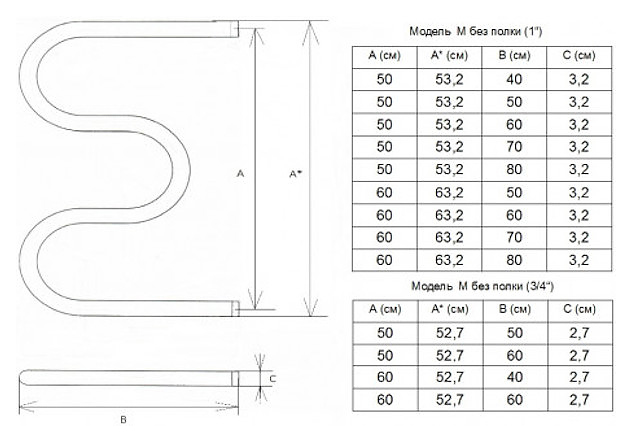 A

A*

C

B

Модель М без полки (1")

| A (см) | A* (см) | B (см) | C (см) |
|---|---|---|---|
| 50 | 53,2 | 40 | 3,2 |
| 50 | 53,2 | 50 | 3,2 |
| 50 | 53,2 | 60 | 3,2 |
| 50 | 53,2 | 70 | 3,2 |
| 50 | 53,2 | 80 | 3,2 |
| 60 | 63,2 | 50 | 3,2 |
| 60 | 63,2 | 60 | 3,2 |
| 60 | 63,2 | 70 | 3,2 |
| 60 | 63,2 | 80 | 3,2 |

Модель М без полки (3/4")

| A (см) | A* (см) | B (см) | C (см) |
|---|---|---|---|
| 50 | 52,7 | 50 | 2,7 |
| 50 | 52,7 | 60 | 2,7 |
| 60 | 52,7 | 40 | 2,7 |
| 60 | 52,7 | 60 | 2,7 |